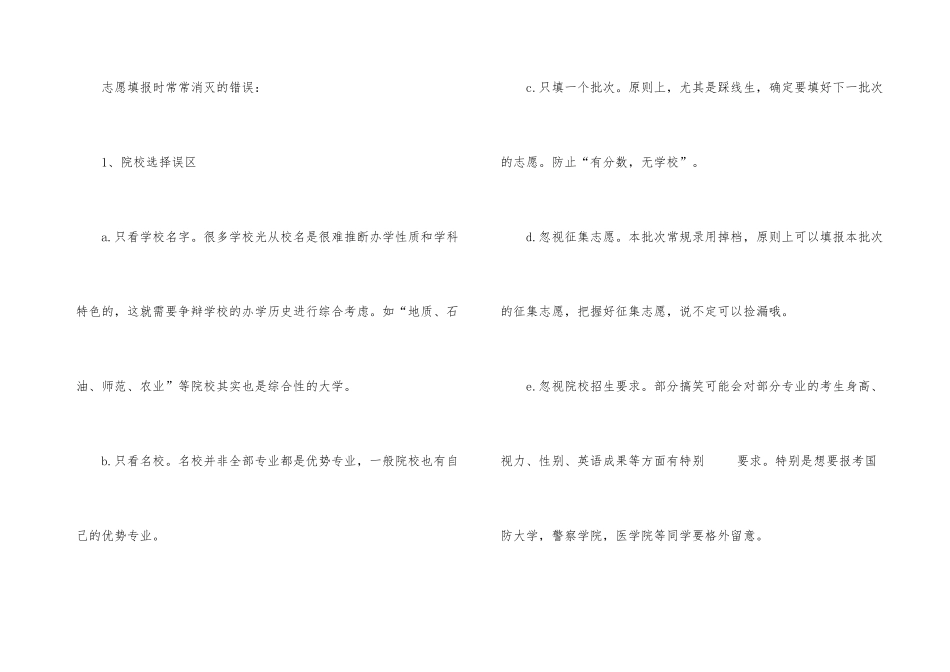 志愿填报时常常消灭的错误：

1、院校选择误区

a.只看学校名字。很多学校光从校名是很难推断办学性质和学科特色的，这就需要争辩学校的办学历史进行综合考虑。如“地质、石油、师范、农业”等院校其实也是综合性的大学。

b.只看名校。名校并非全部专业都是优势专业，一般院校也有自己的优势专业。

c.只填一个批次。原则上，尤其是踩线生，确定要填好下一批次的志愿。防止“有分数，无学校”。

d.忽视征集志愿。本批次常规录用掉档，原则上可以填报本批次的征集志愿，把握好征集志愿，说不定可以捡漏哦。

e.忽视院校招生要求。部分搞笑可能会对部分专业的考生身高、视力、性别、英语成果等方面有特别 要求。特别是想要报考国防大学，警察学院，医学院等同学要格外留意。